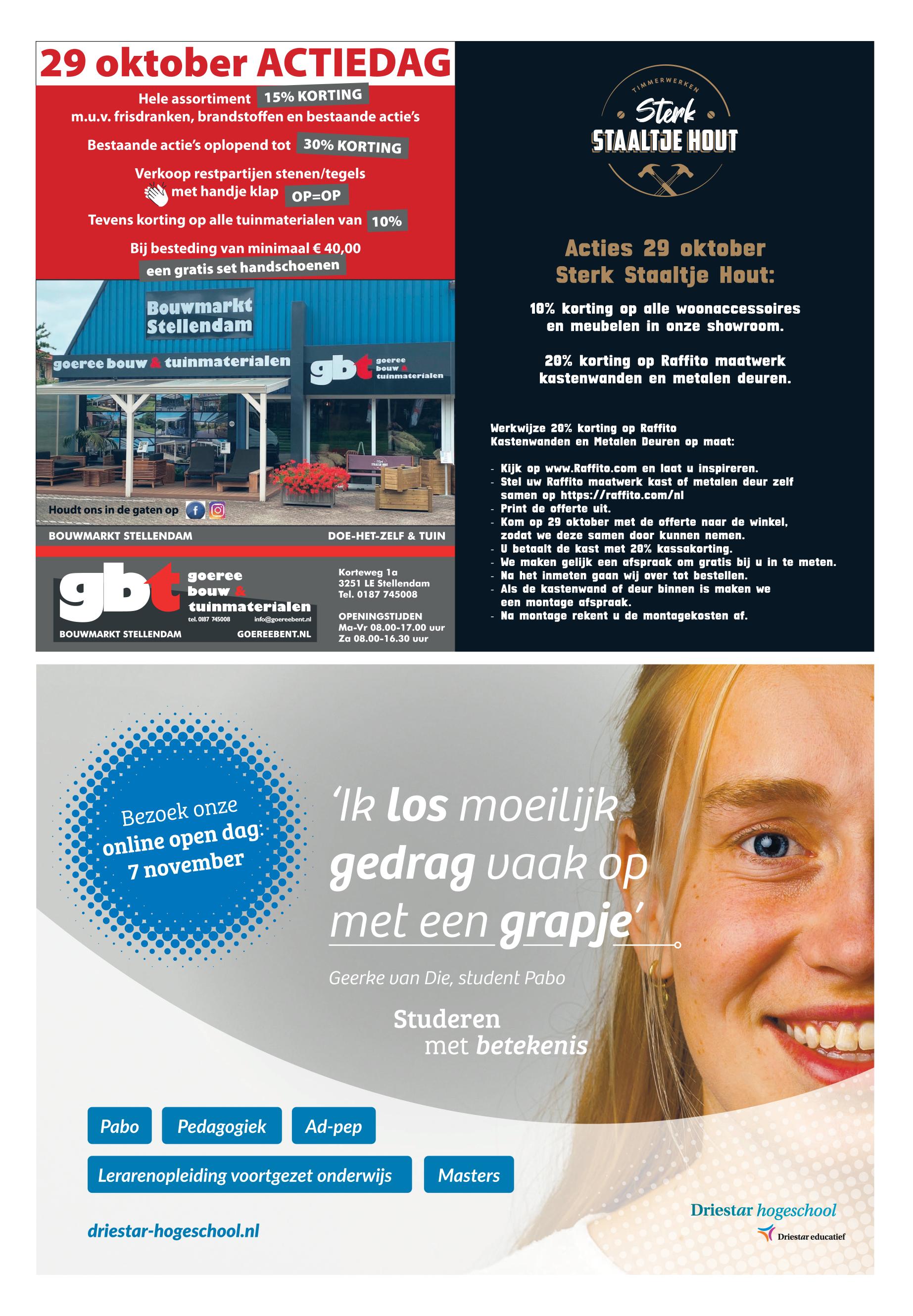 29 oktober ACTIEDAG

Hele assortiment 15% KORTING
m.u.v. frisdranken, brandstoffen en bestaande actie's

Bestaande actie's oplopend tot 30% KORTING

Verkoop restpartijen stenen/tegels met handje klap OP=OP

Tevens korting op alle tuinmaterialen van 10%

Bij besteding van minimaal € 40,00 een gratis set handschoenen

Bouwmarkt Stellendam

goeree bouw & tuinmaterialen

gbt goeree bouw & tuinmaterialen

Houdt ons in de gaten op

BOUWMARKT STELLENDAM

DOE-HET-ZELF & TUIN

gbt goeree bouw & tuinmaterialen
tel. 0187 745008 info@goereebent.nl
BOUWMARKT STELLENDAM GOEREEBENT.NL

Korteweg 1a
3251 LE Stellendam
Tel. 0187 745008

OPENINGSTIJDEN
Ma-Vr 08.00-17.00 uur
Za 08.00-16.30 uur

TIMMERWERKEN
Sterk
STAALTJE HOUT

Acties 29 oktober
Sterk Staaltje Hout:

10% korting op alle woonaccessoires en meubelen in onze showroom.

20% korting op Raffito maatwerk kastenwanden en metalen deuren.

Werkwijze 20% korting op Raffito Kastenwanden en Metalen Deuren op maat:

- Kijk op www.Raffito.com en laat u inspireren.
- Stel uw Raffito maatwerk kast of metalen deur zelf samen op https://raffito.com/nl
- Print de offerte uit.
- Kom op 29 oktober met de offerte naar de winkel, zodat we deze samen door kunnen nemen.
- U betaalt de kast met 20% kassakorting.
- We maken gelijk een afspraak om gratis bij u in te meten.
- Na het inmeten gaan wij over tot bestellen.
- Als de kastenwand of deur binnen is maken we een montage afspraak.
- Na montage rekent u de montagekosten af.

Bezoek onze online open dag: 7 november

'Ik los moeilijk gedrag vaak op met een grapje'

Geerke van Die, student Pabo

Studeren met betekenis

Pabo
Pedagogiek
Ad-pep
Lerarenopleiding voortgezet onderwijs
Masters

driestar-hogeschool.nl

Driestar hogeschool
Driestar educatief